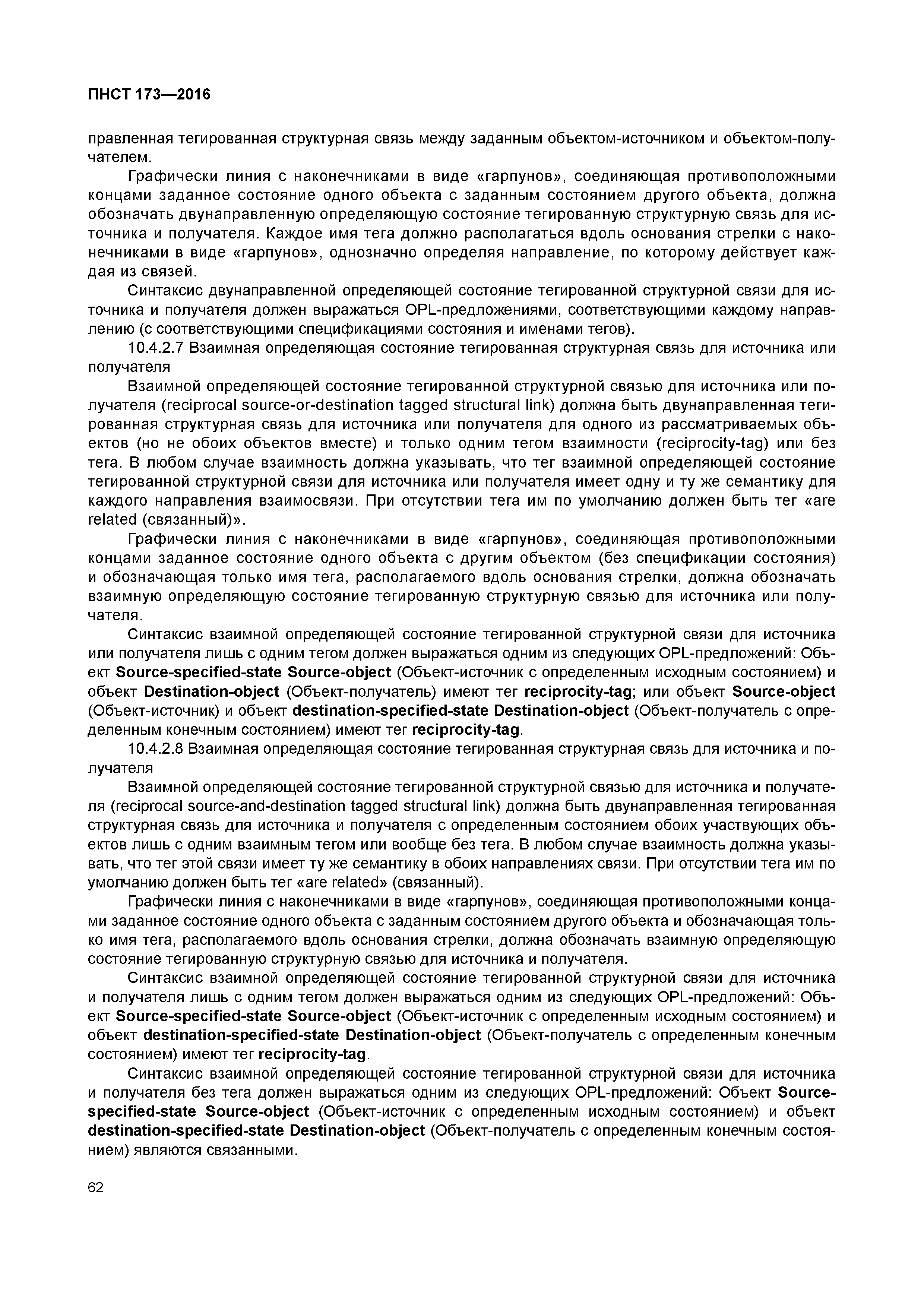 ПНСТ 173—2016

правленная тегированная структурная связь между заданным объектом-источником и объектом-получателем.

Графически линия с наконечниками в виде «гарпунов», соединяющая противоположными концами заданное состояние одного объекта с заданным состоянием другого объекта, должна обозначать двунаправленную определяющую состояние тегированную структурную связь для источника и получателя. Каждое имя тега должно располагаться вдоль основания стрелки с наконечниками в виде «гарпунов», однозначно определяя направление, по которому действует каждая из связей.

Синтаксис двунаправленной определяющей состояние тегированной структурной связи для источника и получателя должен выражаться OPL-предложениями, соответствующими каждому направлению (с соответствующими спецификациями состояния и именами тегов).

10.4.2.7 Взаимная определяющая состояние тегированная структурная связь для источника или получателя

Взаимной определяющей состояние тегированной структурной связью для источника или получателя (reciprocal source-or-destination tagged structural link) должна быть двунаправленная тегированная структурная связь для источника или получателя для одного из рассматриваемых объектов (но не обоих объектов вместе) и только одним тегом взаимности (reciprocity-tag) или без тега. В любом случае взаимность должна указывать, что тег взаимной определяющей состояние тегированной структурной связи для источника или получателя имеет одну и ту же семантику для каждого направления взаимосвязи. При отсутствии тега им по умолчанию должен быть тег «are related (связанный)».

Графически линия с наконечниками в виде «гарпунов», соединяющая противоположными концами заданное состояние одного объекта с другим объектом (без спецификации состояния) и обозначающая только имя тега, располагаемого вдоль основания стрелки, должна обозначать взаимную определяющую состояние тегированную структурную связью для источника или получателя.

Синтаксис взаимной определяющей состояние тегированной структурной связи для источника или получателя лишь с одним тегом должен выражаться одним из следующих OPL-предложений: Объект **Source-specified-state Source-object** (Объект-источник с определенным исходным состоянием) и объект **Destination-object** (Объект-получатель) имеют тег **reciprocity-tag**; или объект **Source-object** (Объект-источник) и объект **destination-specified-state Destination-object** (Объект-получатель с определенным конечным состоянием) имеют тег **reciprocity-tag**.

10.4.2.8 Взаимная определяющая состояние тегированная структурная связь для источника и получателя

Взаимной определяющей состояние тегированной структурной связью для источника и получателя (reciprocal source-and-destination tagged structural link) должна быть двунаправленная тегированная структурная связь для источника и получателя с определенным состоянием обоих участвующих объектов лишь с одним взаимным тегом или вообще без тега. В любом случае взаимность должна указывать, что тег этой связи имеет ту же семантику в обоих направлениях связи. При отсутствии тега им по умолчанию должен быть тег «are related» (связанный).

Графически линия с наконечниками в виде «гарпунов», соединяющая противоположными концами заданное состояние одного объекта с заданным состоянием другого объекта и обозначающая только имя тега, располагаемого вдоль основания стрелки, должна обозначать взаимную определяющую состояние тегированную структурную связью для источника и получателя.

Синтаксис взаимной определяющей состояние тегированной структурной связи для источника и получателя лишь с одним тегом должен выражаться одним из следующих OPL-предложений: Объект **Source-specified-state Source-object** (Объект-источник с определенным исходным состоянием) и объект **destination-specified-state Destination-object** (Объект-получатель с определенным конечным состоянием) имеют тег **reciprocity-tag**.

Синтаксис взаимной определяющей состояние тегированной структурной связи для источника и получателя без тега должен выражаться одним из следующих OPL-предложений: Объект **Source-specified-state Source-object** (Объект-источник с определенным исходным состоянием) и объект **destination-specified-state Destination-object** (Объект-получатель с определенным конечным состоянием) являются связанными.

62